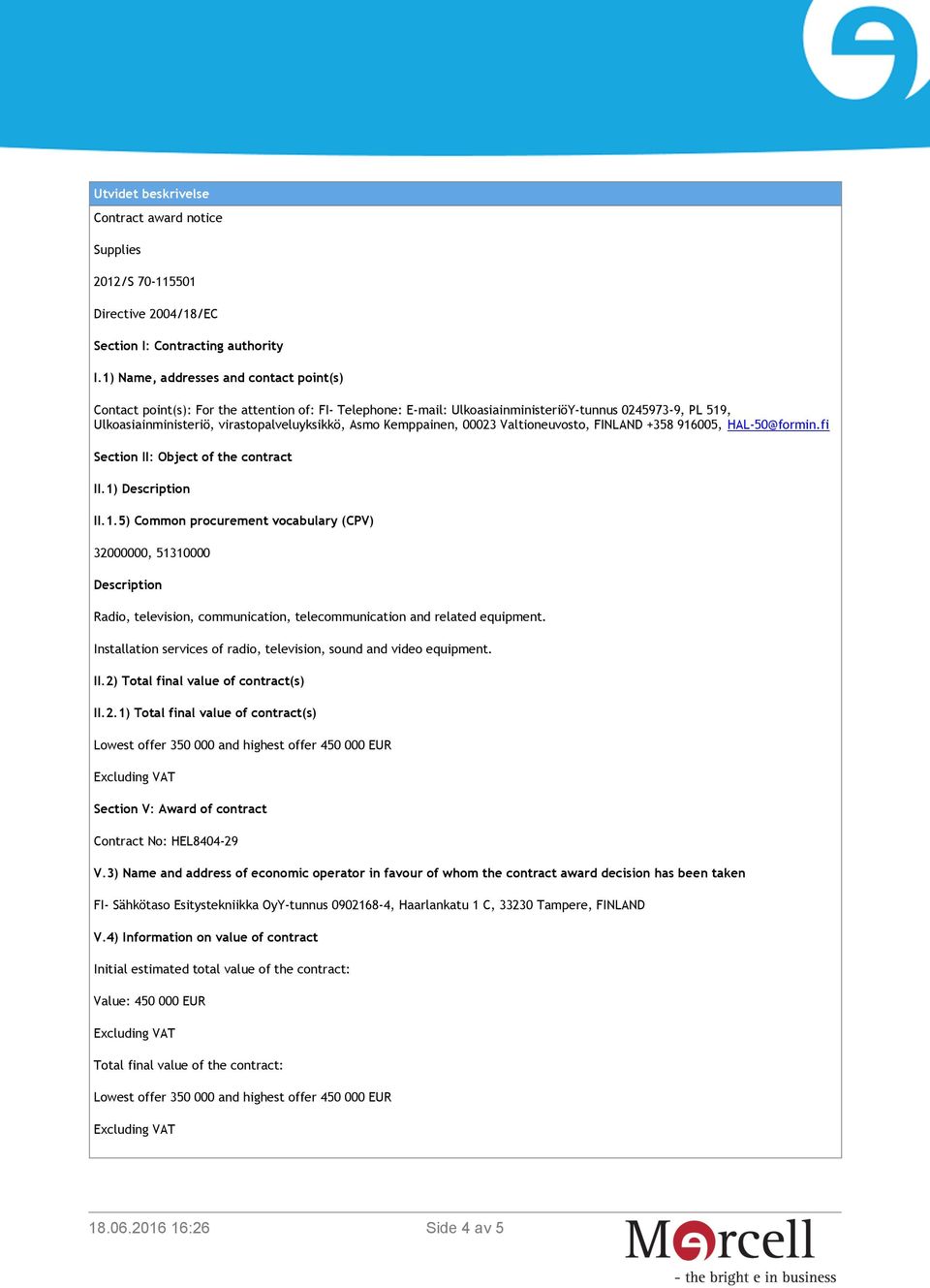 Utvidet beskrivelse

Contract award notice

Supplies

2012/S 70-115501

Directive 2004/18/EC

Section I: Contracting authority

I.1) Name, addresses and contact point(s)

Contact point(s): For the attention of: FI- Telephone: E-mail: UlkoasiainministeriöY-tunnus 0245973-9, PL 519, Ulkoasiainministeriö, virastopalveluyksikkö, Asmo Kemppainen, 00023 Valtioneuvosto, FINLAND +358 916005, HAL-50@formin.fi

Section II: Object of the contract

II.1) Description

II.1.5) Common procurement vocabulary (CPV)

32000000, 51310000

Description

Radio, television, communication, telecommunication and related equipment.

Installation services of radio, television, sound and video equipment.

II.2) Total final value of contract(s)

II.2.1) Total final value of contract(s)

Lowest offer 350 000 and highest offer 450 000 EUR

Excluding VAT

Section V: Award of contract

Contract No: HEL8404-29

V.3) Name and address of economic operator in favour of whom the contract award decision has been taken

FI- Sähkötaso Esitystekniikka OyY-tunnus 0902168-4, Haarlankatu 1 C, 33230 Tampere, FINLAND

V.4) Information on value of contract

Initial estimated total value of the contract:

Value: 450 000 EUR

Excluding VAT

Total final value of the contract:

Lowest offer 350 000 and highest offer 450 000 EUR

Excluding VAT

18.06.2016 16:26

Side 4 av 5

Mercell

- the bright e in business